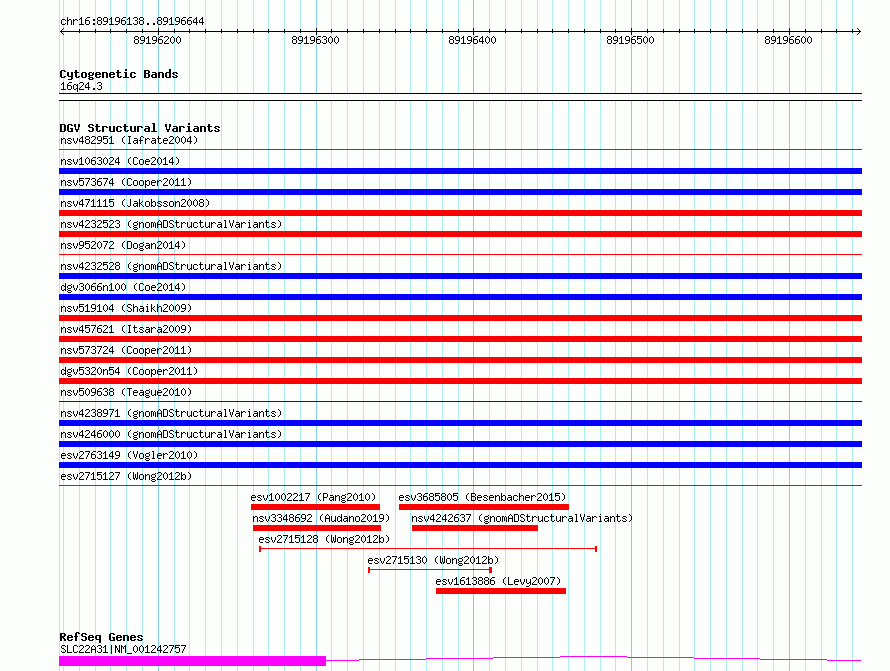 chr16:89196138..89196644

89196200 89196300 89196400 89196500 89196600

Cytogenetic Bands
16q24.3

DGV Structural Variants
nsv482951 (Iafrate2004)
nsv1063024 (Coe2014)
nsv573674 (Cooper2011)
nsv471115 (Jakobsson2008)
nsv4232523 (gnomADStructuralVariants)
nsv952072 (Dogan2014)
nsv4232528 (gnomADStructuralVariants)
dgv3066n100 (Coe2014)
nsv519104 (Shaikh2009)
nsv457621 (Itsara2009)
nsv573724 (Cooper2011)
dgv5320n54 (Cooper2011)
nsv509638 (Teague2010)
nsv4238971 (gnomADStructuralVariants)
nsv4246000 (gnomADStructuralVariants)
esv2763149 (Vogler2010)
esv2715127 (Wong2012b)
esv1002217 (Pang2010)
esv3685805 (Besenbacher2015)
nsv3348692 (Audano2019)
nsv4242637 (gnomADStructuralVariants)
esv2715128 (Wong2012b)
esv2715130 (Wong2012b)
esv1613886 (Levy2007)

RefSeq Genes
SLC22A31|NM_001242757